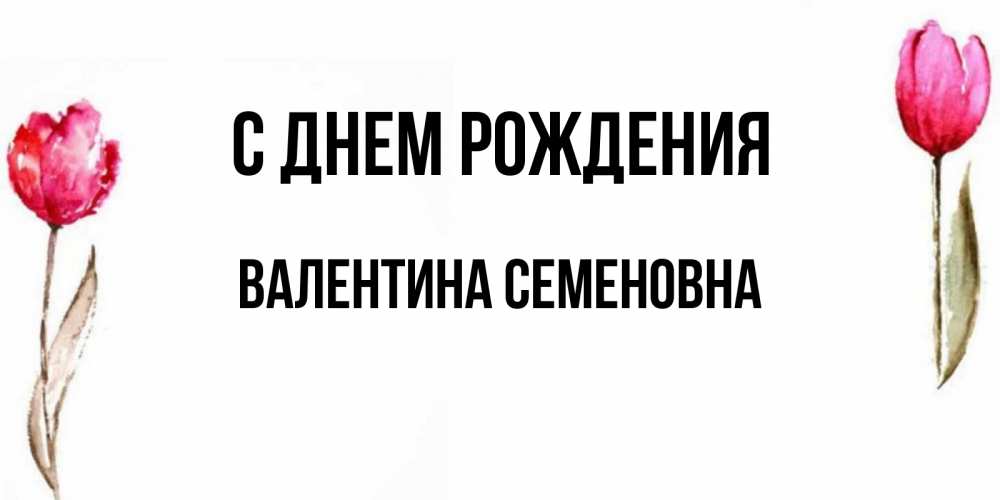 С ДНЕМ РОЖДЕНИЯ

ВАЛЕНТИНА СЕМЕНОВНА